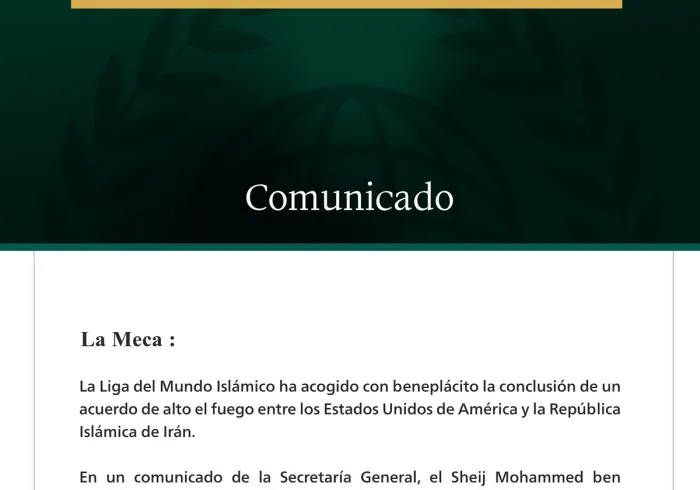 Comunicado

La Meca :

La Liga del Mundo Islámico ha acogido con beneplácito la conclusión de un acuerdo de alto el fuego entre los Estados Unidos de América y la República Islámica de Irán.

En un comunicado de la Secretaría General, el Sheij Mohammed ben